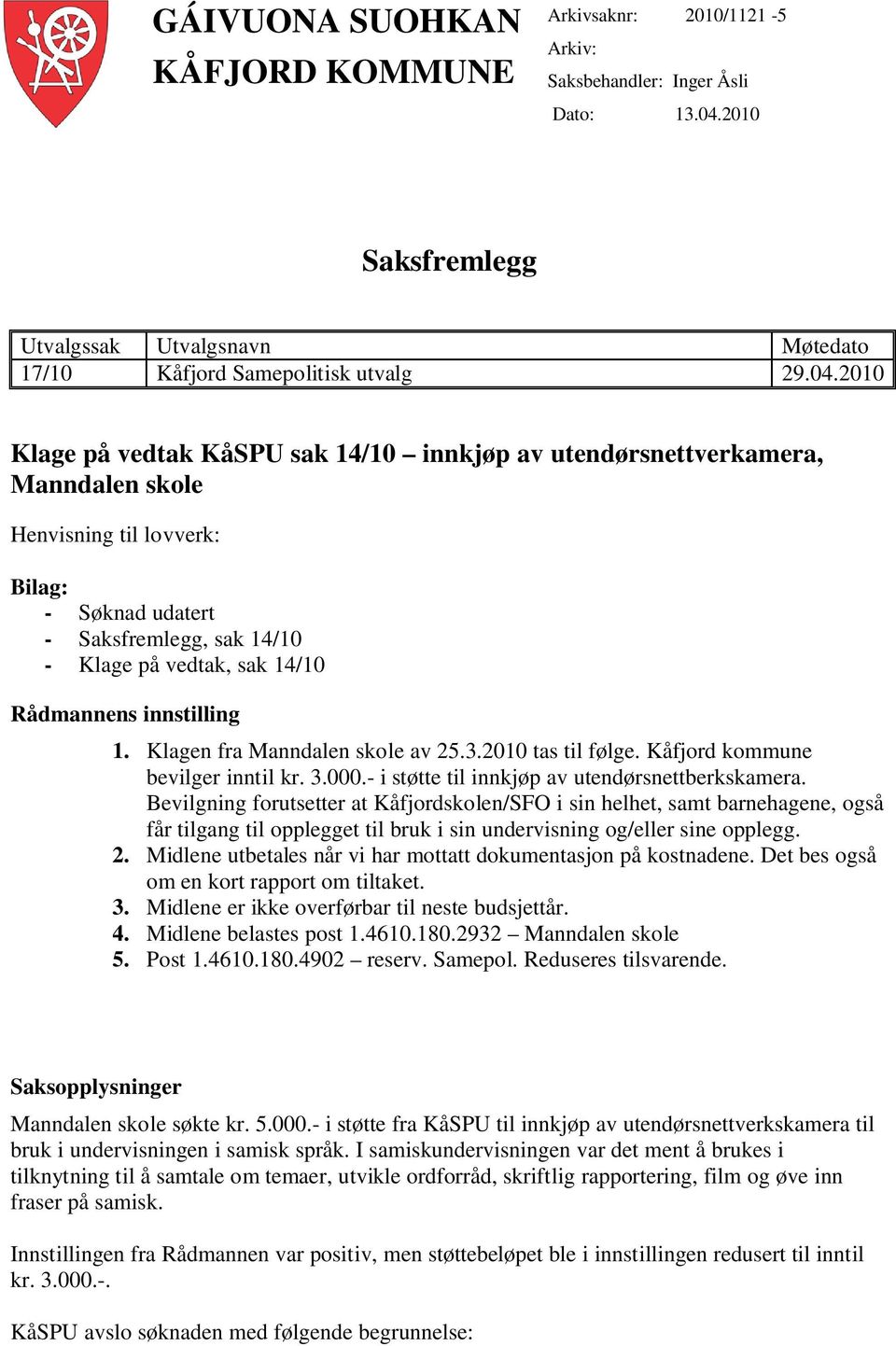 GÁIVUONA SUOHKAN
KÅFJORD KOMMUNE

Arkivsaknr: 2010/1121 -5
Arkiv:
Saksbehandler: Inger Åsli
Dato: 13.04.2010

Saksfremlegg

| Utvalgssak | Utvalgsnavn | Møtedato |
|---|---|---|
| 17/10 | Kåfjord Samepolitisk utvalg | 29.04.2010 |

Klage på vedtak KåSPU sak 14/10 – innkjøp av utendørsnettverkamera, Manndalen skole

Henvisning til lovverk:

Bilag:
- Søknad udatert
- Saksfremlegg, sak 14/10
- Klage på vedtak, sak 14/10

Rådmannens innstilling

1. Klagen fra Manndalen skole av 25.3.2010 tas til følge. Kåfjord kommune bevilger inntil kr. 3.000.- i støtte til innkjøp av utendørsnettberkskamera. Bevilgning forutsetter at Kåfjordskolen/SFO i sin helhet, samt barnehagene, også får tilgang til opplegget til bruk i sin undervisning og/eller sine opplegg.
2. Midlene utbetales når vi har mottatt dokumentasjon på kostnadene. Det bes også om en kort rapport om tiltaket.
3. Midlene er ikke overførbar til neste budsjettår.
4. Midlene belastes post 1.4610.180.2932 – Manndalen skole
5. Post 1.4610.180.4902 – reserv. Samepol. Reduseres tilsvarende.

Saksopplysninger

Manndalen skole søkte kr. 5.000.- i støtte fra KåSPU til innkjøp av utendørsnettverkskamera til bruk i undervisningen i samisk språk. I samiskundervisningen var det ment å brukes i tilknytning til å samtale om temaer, utvikle ordforråd, skriftlig rapportering, film og øve inn fraser på samisk.

Innstillingen fra Rådmannen var positiv, men støttebeløpet ble i innstillingen redusert til inntil kr. 3.000.-.

KåSPU avslo søknaden med følgende begrunnelse: